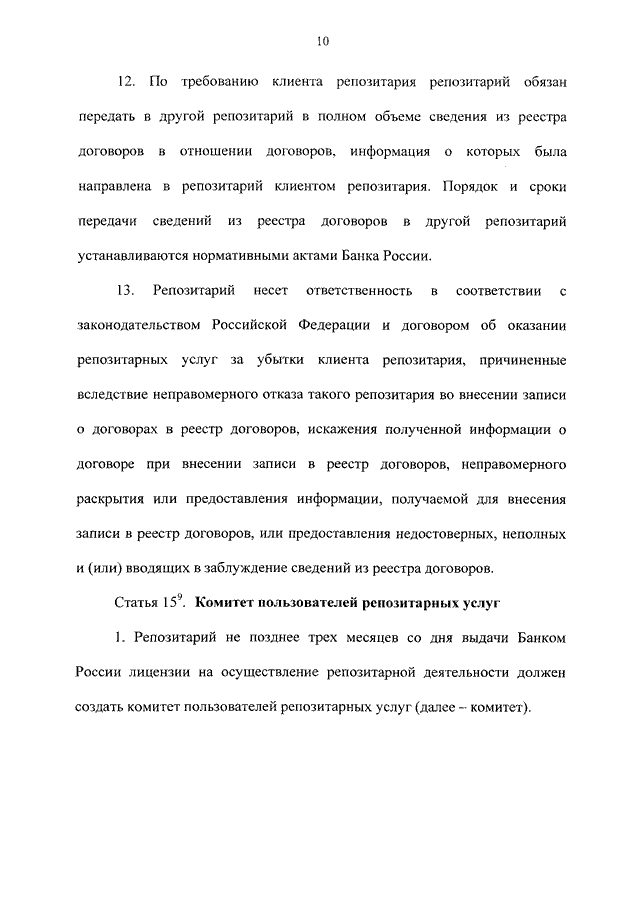 10

12. По требованию клиента репозитария репозитарий обязан передать в другой репозитарий в полном объеме сведения из реестра договоров в отношении договоров, информация о которых была направлена в репозитарий клиентом репозитария. Порядок и сроки передачи сведений из реестра договоров в другой репозитарий устанавливаются нормативными актами Банка России.

13. Репозитарий несет ответственность в соответствии с законодательством Российской Федерации и договором об оказании репозитарных услуг за убытки клиента репозитария, причиненные вследствие неправомерного отказа такого репозитария во внесении записи о договорах в реестр договоров, искажения полученной информации о договоре при внесении записи в реестр договоров, неправомерного раскрытия или предоставления информации, получаемой для внесения записи в реестр договоров, или предоставления недостоверных, неполных и (или) вводящих в заблуждение сведений из реестра договоров.

Статья $15^9$. Комитет пользователей репозитарных услуг

1. Репозитарий не позднее трех месяцев со дня выдачи Банком России лицензии на осуществление репозитарной деятельности должен создать комитет пользователей репозитарных услуг (далее – комитет).